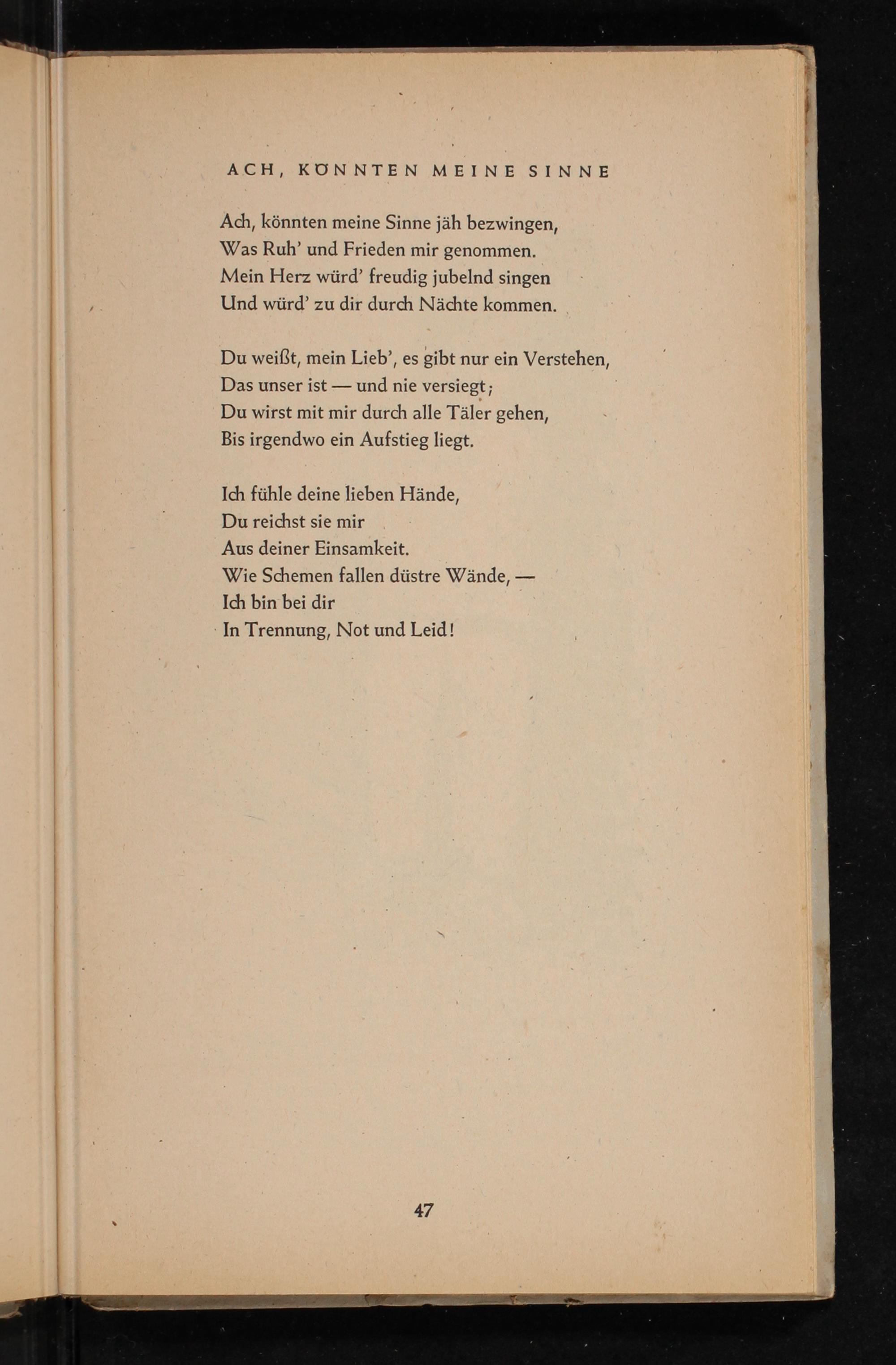 ACH, KÖNNTEN MEINE SINNE

Ach, könnten meine Sinne jäh bezwingen,
Was Ruh' und Frieden mir genommen.
Mein Herz würd' freudig jubelnd singen
Und würd' zu dir durch Nächte kommen.

Du weißt, mein Lieb', es gibt nur ein Verstehen,
Das unser ist — und nie versiegt;
Du wirst mit mir durch alle Täler gehen,
Bis irgendwo ein Aufstieg liegt.

Ich fühle deine lieben Hände,
Du reichst sie mir
Aus deiner Einsamkeit.
Wie Schemen fallen düstre Wände, —
Ich bin bei dir
In Trennung, Not und Leid!

47